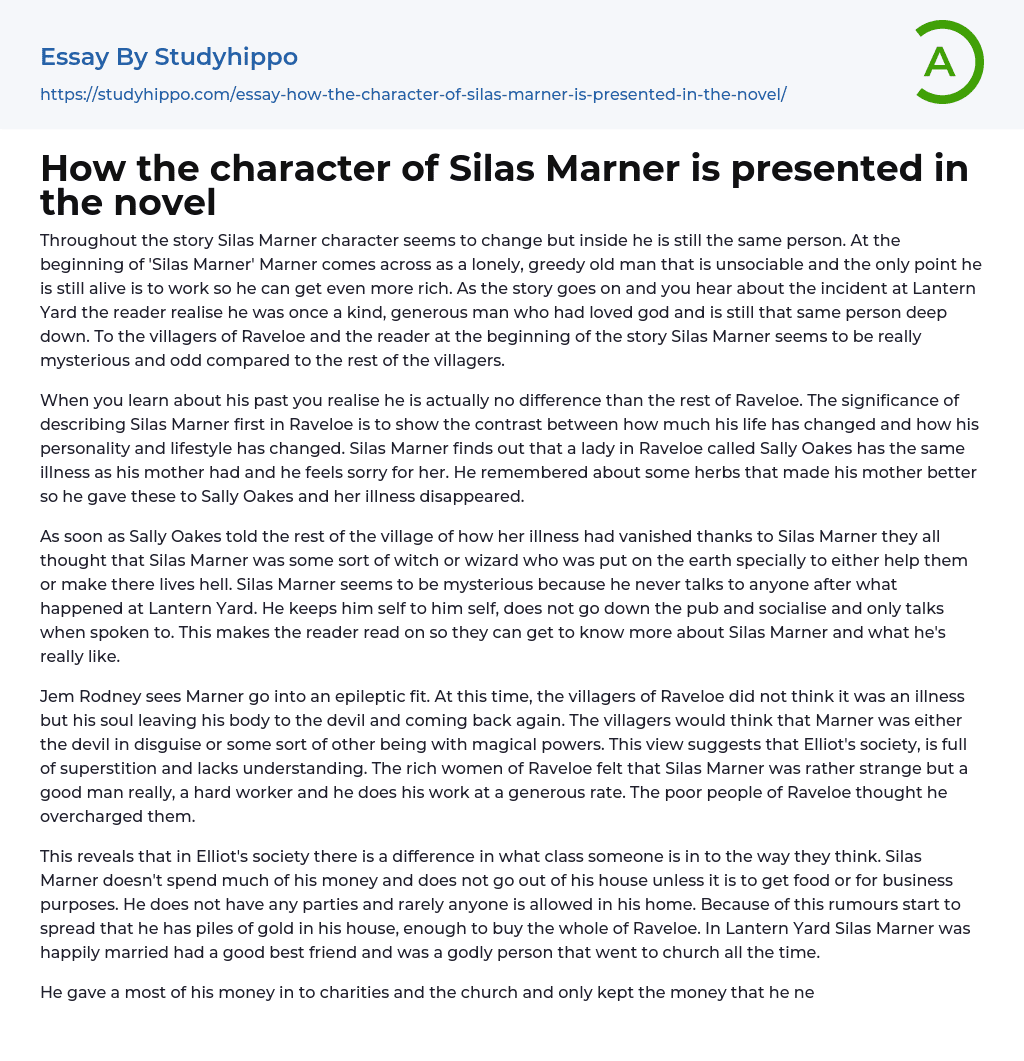 Essay By Studyhippo

https://studyhippo.com/essay-how-the-character-of-silas-marner-is-presented-in-the-novel/

A

How the character of Silas Marner is presented in the novel

Throughout the story Silas Marner character seems to change but inside he is still the same person. At the beginning of 'Silas Marner' Marner comes across as a lonely, greedy old man that is unsociable and the only point he is still alive is to work so he can get even more rich. As the story goes on and you hear about the incident at Lantern Yard the reader realise he was once a kind, generous man who had loved god and is still that same person deep down. To the villagers of Raveloe and the reader at the beginning of the story Silas Marner seems to be really mysterious and odd compared to the rest of the villagers.

When you learn about his past you realise he is actually no difference than the rest of Raveloe. The significance of describing Silas Marner first in Raveloe is to show the contrast between how much his life has changed and how his personality and lifestyle has changed. Silas Marner finds out that a lady in Raveloe called Sally Oakes has the same illness as his mother had and he feels sorry for her. He remembered about some herbs that made his mother better so he gave these to Sally Oakes and her illness disappeared.

As soon as Sally Oakes told the rest of the village of how her illness had vanished thanks to Silas Marner they all thought that Silas Marner was some sort of witch or wizard who was put on the earth specially to either help them or make there lives hell. Silas Marner seems to be mysterious because he never talks to anyone after what happened at Lantern Yard. He keeps him self to him self, does not go down the pub and socialise and only talks when spoken to. This makes the reader read on so they can get to know more about Silas Marner and what he's really like.

Jem Rodney sees Marner go into an epileptic fit. At this time, the villagers of Raveloe did not think it was an illness but his soul leaving his body to the devil and coming back again. The villagers would think that Marner was either the devil in disguise or some sort of other being with magical powers. This view suggests that Elliot's society, is full of superstition and lacks understanding. The rich women of Raveloe felt that Silas Marner was rather strange but a good man really, a hard worker and he does his work at a generous rate. The poor people of Raveloe thought he overcharged them.

This reveals that in Elliot's society there is a difference in what class someone is in to the way they think. Silas Marner doesn't spend much of his money and does not go out of his house unless it is to get food or for business purposes. He does not have any parties and rarely anyone is allowed in his home. Because of this rumours start to spread that he has piles of gold in his house, enough to buy the whole of Raveloe. In Lantern Yard Silas Marner was happily married had a good best friend and was a godly person that went to church all the time.

He gave a most of his money in to charities and the church and only kept the money that he ne